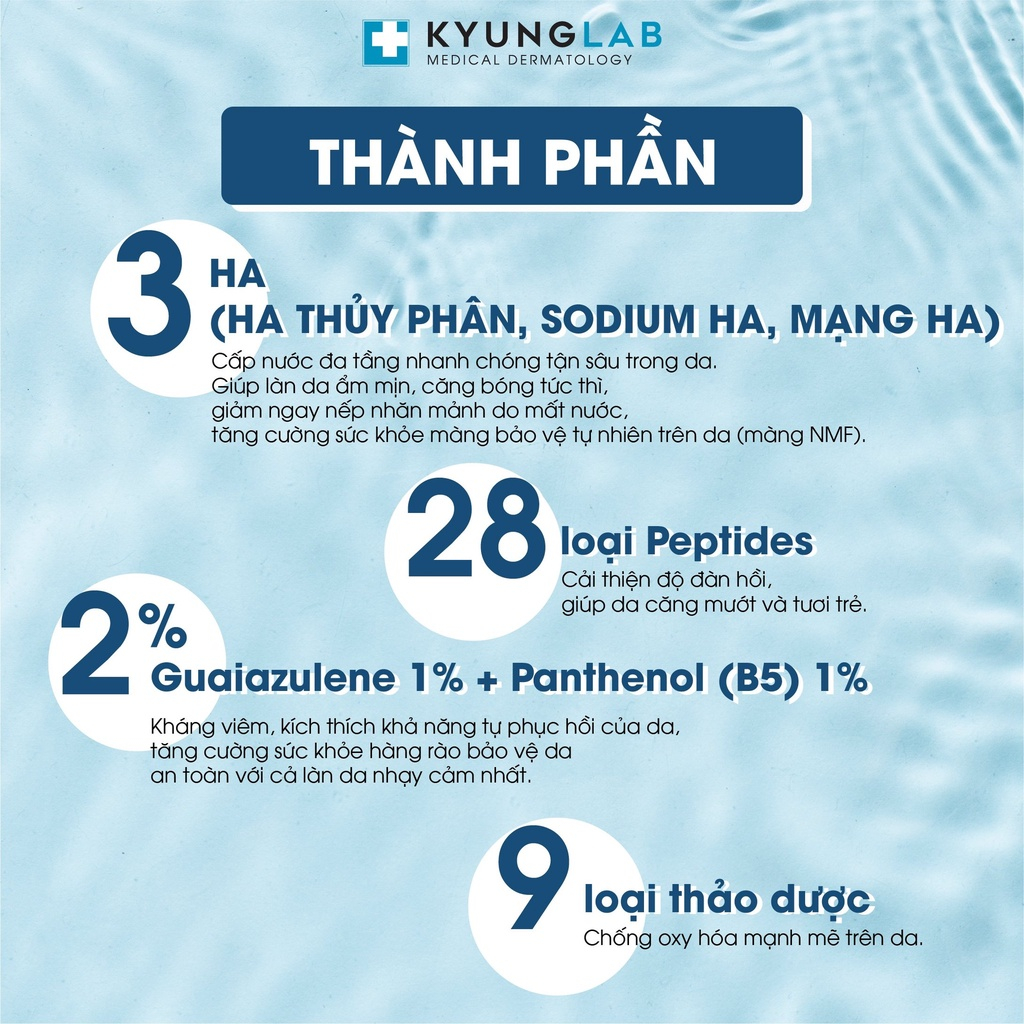 KYUNGLAB
MEDICAL DERMATOLOGY

THÀNH PHẦN

3 HA
(HA THỦY PHÂN, SODIUM HA, MẠNG HA)

Cấp nước đa tầng nhanh chóng tận sâu trong da. Giúp làn da ẩm mịn, căng bóng tức thì, giảm ngay nếp nhăn mảnh do mất nước, tăng cường sức khỏe màng bảo vệ tự nhiên trên da (màng NMF).

28 loại Peptides

Cải thiện độ đàn hồi, giúp da căng mướt và tươi trẻ.

2%
Guaiazulene 1% + Panthenol (B5) 1%

Kháng viêm, kích thích khả năng tự phục hồi của da, tăng cường sức khỏe hàng rào bảo vệ da an toàn với cả làn da nhạy cảm nhất.

9 loại thảo dược

Chống oxy hóa mạnh mẽ trên da.